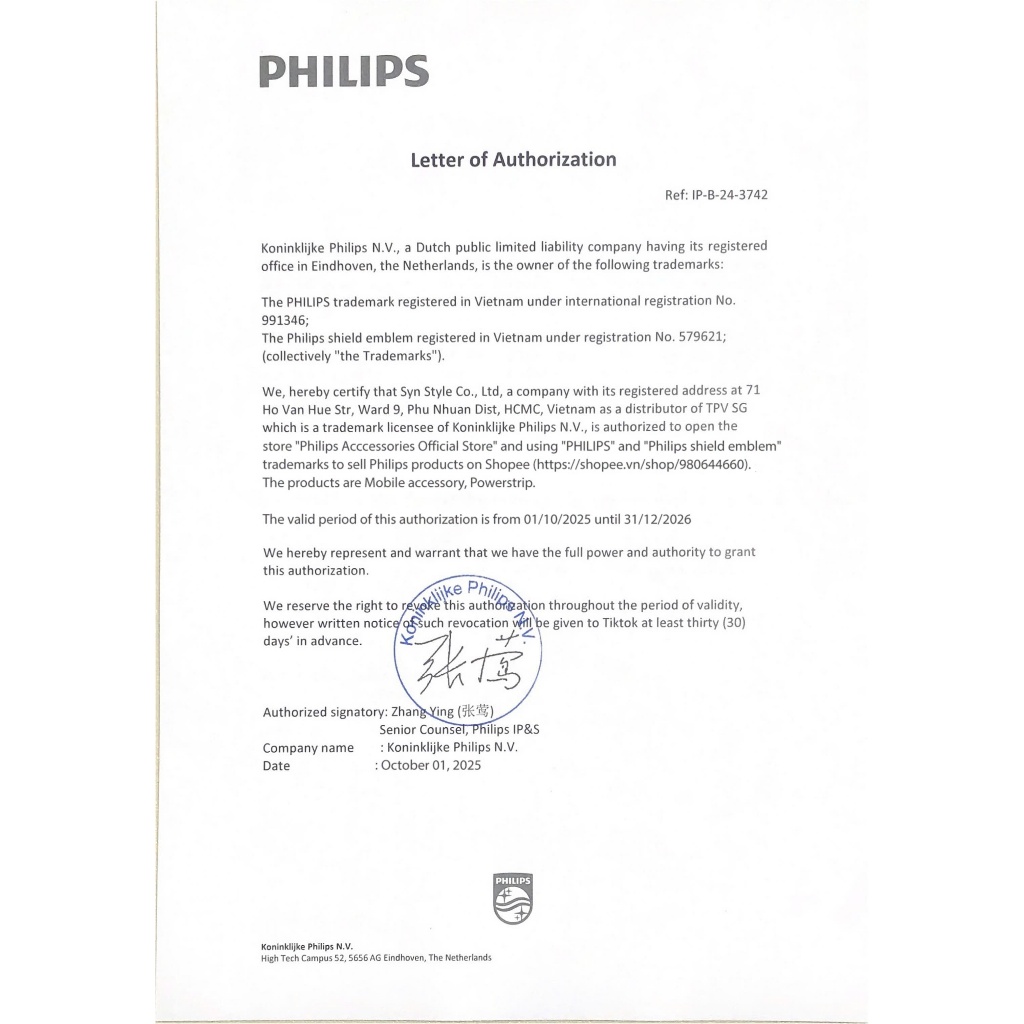 PHILIPS

Letter of Authorization

Ref: IP-B-24-3742

Koninklijke Philips N.V., a Dutch public limited liability company having its registered office in Eindhoven, the Netherlands, is the owner of the following trademarks:

The PHILIPS trademark registered in Vietnam under international registration No. 991346;
The Philips shield emblem registered in Vietnam under registration No. 579621;
(collectively "the Trademarks").

We, hereby certify that Syn Style Co., Ltd, a company with its registered address at 71 Ho Van Hue Str, Ward 9, Phu Nhuan Dist, HCMC, Vietnam as a distributor of TPV SG which is a trademark licensee of Koninklijke Philips N.V., is authorized to open the store "Philips Acccessories Official Store" and using "PHILIPS" and "Philips shield emblem" trademarks to sell Philips products on Shopee (https://shopee.vn/shop/980644660). The products are Mobile accessory, Powerstrip.

The valid period of this authorization is from 01/10/2025 until 31/12/2026

We hereby represent and warrant that we have the full power and authority to grant this authorization.

We reserve the right to revoke this authorization throughout the period of validity, however written notice of such revocation will be given to Tiktok at least thirty (30) days' in advance.

Koninklijke Philips N.V.

张莺

Authorized signatory: Zhang Ying (张莺)
Senior Counsel, Philips IP&S
Company name : Koninklijke Philips N.V.
Date : October 01, 2025

PHILIPS

Koninklijke Philips N.V.
High Tech Campus 52, 5656 AG Eindhoven, The Netherlands